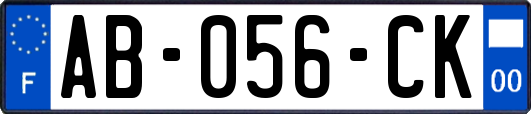 F

AB-056-CK

00